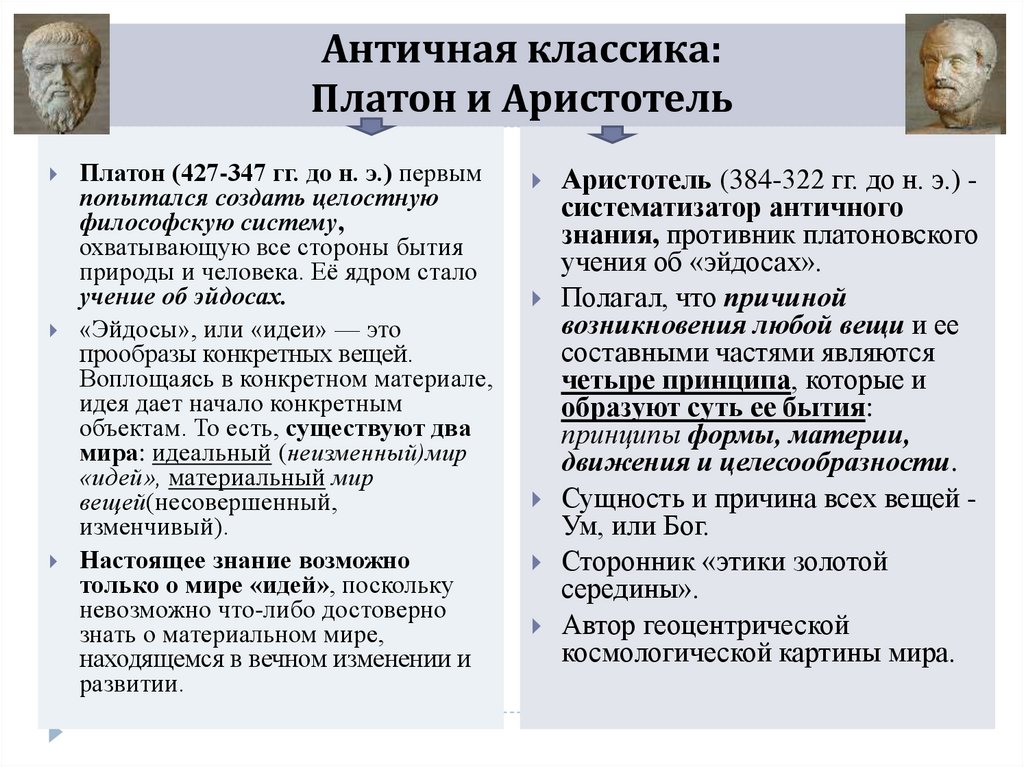 Античная классика:
Платон и Аристотель

Платон (427-347 гг. до н. э.) первым попытался создать целостную философскую систему, охватывающую все стороны бытия природы и человека. Её ядром стало учение об эйдосах.

«Эйдосы», или «идеи» — это прообразы конкретных вещей. Воплощаясь в конкретном материале, идея дает начало конкретным объектам. То есть, существуют два мира: идеальный (неизменный)мир «идей», материальный мир вещей(несовершенный, изменчивый).

Настоящее знание возможно только о мире «идей», поскольку невозможно что-либо достоверно знать о материальном мире, находящемся в вечном изменении и развитии.

Аристотель (384-322 гг. до н. э.) - систематизатор античного знания, противник платоновского учения об «эйдосах».

Полагал, что причиной возникновения любой вещи и ее составными частями являются четыре принципа, которые и образуют суть ее бытия: принципы формы, материи, движения и целесообразности.

Сущность и причина всех вещей - Ум, или Бог.

Сторонник «этики золотой середины».

Автор геоцентрической космологической картины мира.